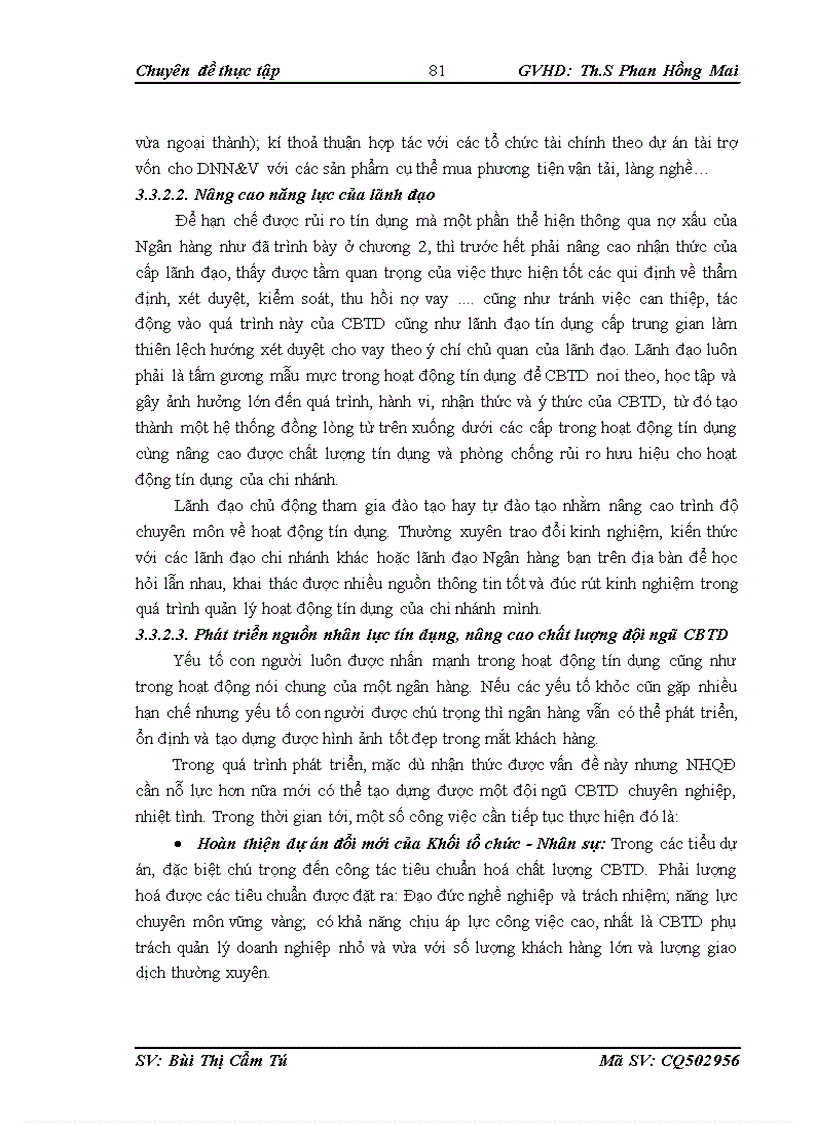 Chuyên đề thực tập 81 GVHD: Th.S Phan Hồng Mai

vừa ngoại thành); kí thoả thuận hợp tác với các tổ chức tài chính theo dự án tài trợ vốn cho DNN&V với các sản phẩm cụ thể mua phương tiện vận tải, làng nghề…

3.3.2.2. Nâng cao năng lực của lãnh đạo

Để hạn chế được rủi ro tín dụng mà một phần thể hiện thông qua nợ xấu của Ngân hàng như đã trình bày ở chương 2, thì trước hết phải nâng cao nhận thức của cấp lãnh đạo, thấy được tầm quan trọng của việc thực hiện tốt các qui định về thẩm định, xét duyệt, kiểm soát, thu hồi nợ vay .... cũng như tránh việc can thiệp, tác động vào quá trình này của CBTD cũng như lãnh đạo tín dụng cấp trung gian làm thiên lệch hướng xét duyệt cho vay theo ý chí chủ quan của lãnh đạo. Lãnh đạo luôn phải là tấm gương mẫu mực trong hoạt động tín dụng để CBTD noi theo, học tập và gây ảnh hưởng lớn đến quá trình, hành vi, nhận thức và ý thức của CBTD, từ đó tạo thành một hệ thống đồng lòng từ trên xuống dưới các cấp trong hoạt động tín dụng cùng nâng cao được chất lượng tín dụng và phòng chống rủi ro hưu hiệu cho hoạt động tín dụng của chi nhánh.

Lãnh đạo chủ động tham gia đào tạo hay tự đào tạo nhằm nâng cao trình độ chuyên môn về hoạt động tín dụng. Thường xuyên trao đổi kinh nghiệm, kiến thức với các lãnh đạo chi nhánh khác hoặc lãnh đạo Ngân hàng bạn trên địa bàn để học hỏi lẫn nhau, khai thác được nhiều nguồn thông tin tốt và đúc rút kinh nghiệm trong quá trình quản lý hoạt động tín dụng của chi nhánh mình.

3.3.2.3. Phát triển nguồn nhân lực tín dụng, nâng cao chất lượng đội ngũ CBTD

Yếu tố con người luôn được nhấn mạnh trong hoạt động tín dụng cũng như trong hoạt động nói chung của một ngân hàng. Nếu các yếu tố khỏc cũn gặp nhiều hạn chế nhưng yếu tố con người được chú trọng thì ngân hàng vẫn có thể phát triển, ổn định và tạo dựng được hình ảnh tốt đẹp trong mắt khách hàng.

Trong quá trình phát triển, mặc dù nhận thức được vấn đề này nhưng NHQĐ cần nỗ lực hơn nữa mới có thể tạo dựng được một đội ngũ CBTD chuyên nghiệp, nhiệt tình. Trong thời gian tới, một số công việc cần tiếp tục thực hiện đó là:

• Hoàn thiện dự án đổi mới của Khối tổ chức - Nhân sự: Trong các tiểu dự án, đặc biệt chú trọng đến công tác tiêu chuẩn hoá chất lượng CBTD. Phải lượng hoá được các tiêu chuẩn được đặt ra: Đạo đức nghề nghiệp và trách nhiệm; năng lực chuyên môn vững vàng; có khả năng chịu áp lực công việc cao, nhất là CBTD phụ trách quản lý doanh nghiệp nhỏ và vừa với số lượng khách hàng lớn và lượng giao dịch thường xuyên.

SV: Bùi Thị Cẩm Tú Mã SV: CQ502956